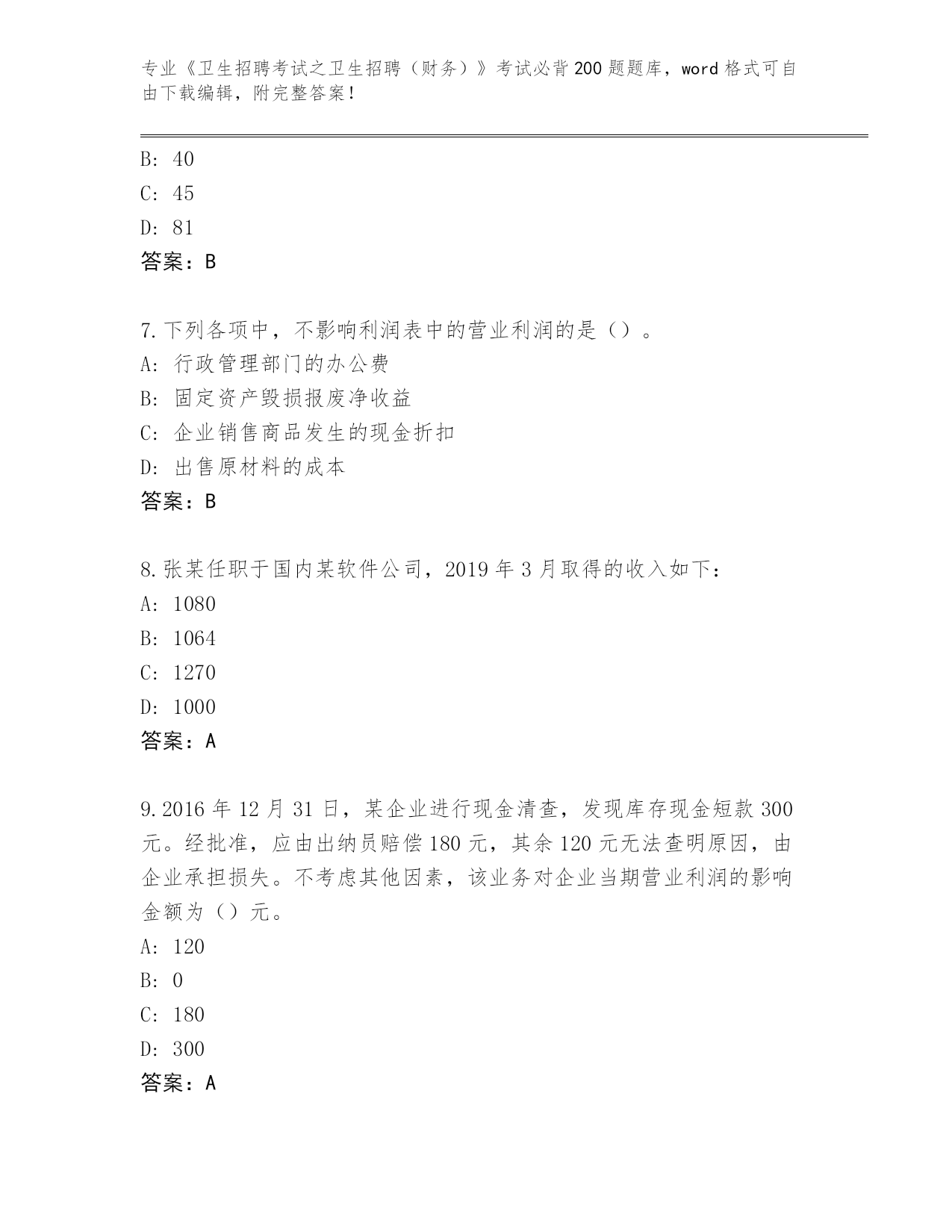 专业《卫生招聘考试之卫生招聘（财务）》考试必背200题题库，word格式可自由下载编辑，附完整答案！

B: 40
C: 45
D: 81
答案：B

7.下列各项中，不影响利润表中的营业利润的是（）。
A: 行政管理部门的办公费
B: 固定资产毁损报废净收益
C: 企业销售商品发生的现金折扣
D: 出售原材料的成本
答案：B

8.张某任职于国内某软件公司，2019年3月取得的收入如下：
A: 1080
B: 1064
C: 1270
D: 1000
答案：A

9.2016年12月31日，某企业进行现金清查，发现库存现金短款300元。经批准，应由出纳员赔偿180元，其余120元无法查明原因，由企业承担损失。不考虑其他因素，该业务对企业当期营业利润的影响金额为（）元。
A: 120
B: 0
C: 180
D: 300
答案：A